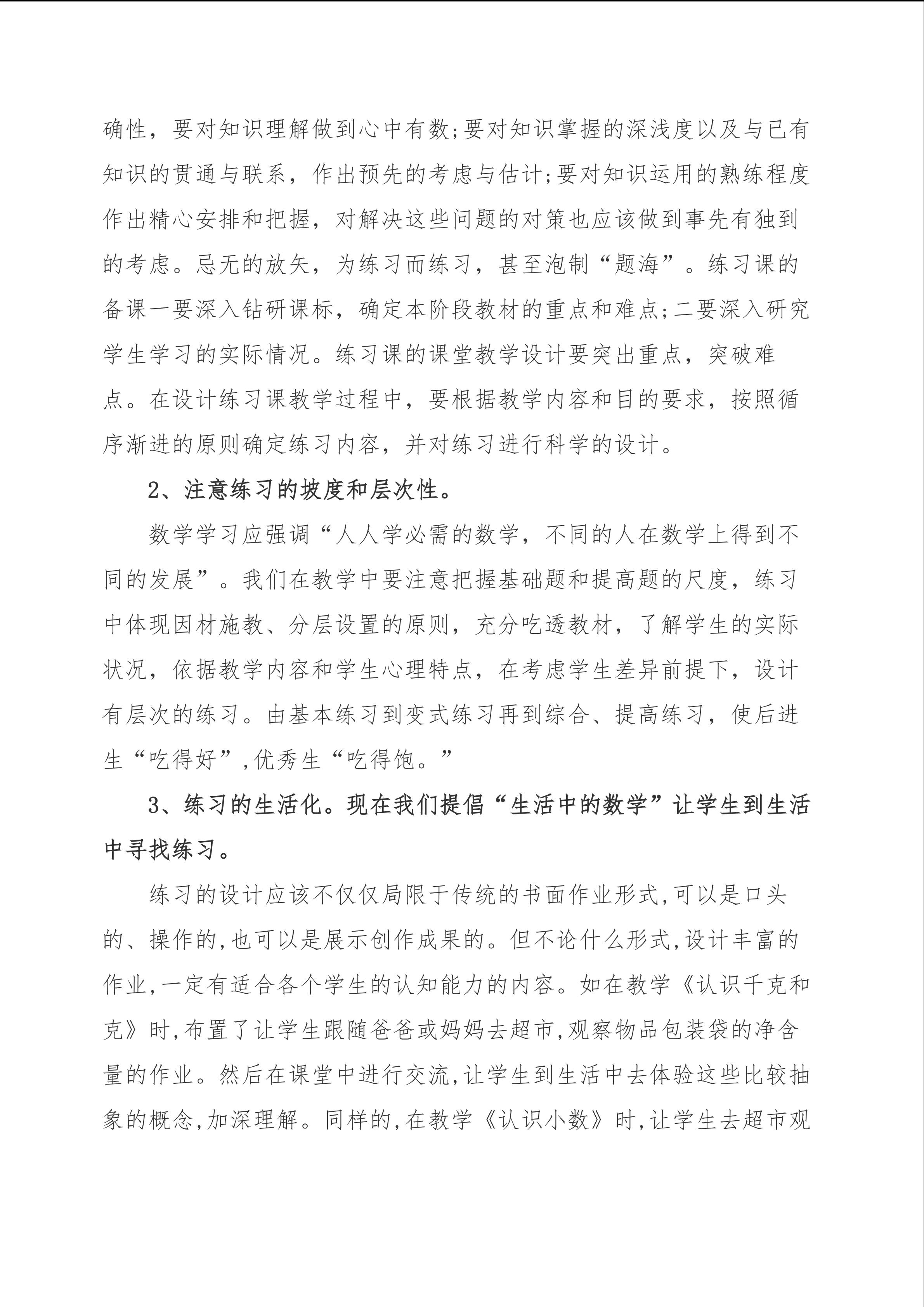 确性，要对知识理解做到心中有数;要对知识掌握的深浅度以及与已有知识的贯通与联系，作出预先的考虑与估计;要对知识运用的熟练程度作出精心安排和把握，对解决这些问题的对策也应该做到事先有独到的考虑。忌无的放矢，为练习而练习，甚至泡制“题海”。练习课的备课一要深入钻研课标，确定本阶段教材的重点和难点;二要深入研究学生学习的实际情况。练习课的课堂教学设计要突出重点，突破难点。在设计练习课教学过程中，要根据教学内容和目的要求，按照循序渐进的原则确定练习内容，并对练习进行科学的设计。

2、注意练习的坡度和层次性。

数学学习应强调“人人学必需的数学，不同的人在数学上得到不同的发展”。我们在教学中要注意把握基础题和提高题的尺度，练习中体现因材施教、分层设置的原则，充分吃透教材，了解学生的实际状况，依据教学内容和学生心理特点，在考虑学生差异前提下，设计有层次的练习。由基本练习到变式练习再到综合、提高练习，使后进生“吃得好”,优秀生“吃得饱。”

3、练习的生活化。现在我们提倡“生活中的数学”让学生到生活中寻找练习。

练习的设计应该不仅仅局限于传统的书面作业形式,可以是口头的、操作的,也可以是展示创作成果的。但不论什么形式,设计丰富的作业,一定有适合各个学生的认知能力的内容。如在教学《认识千克和克》时,布置了让学生跟随爸爸或妈妈去超市,观察物品包装袋的净含量的作业。然后在课堂中进行交流,让学生到生活中去体验这些比较抽象的概念,加深理解。同样的,在教学《认识小数》时,让学生去超市观